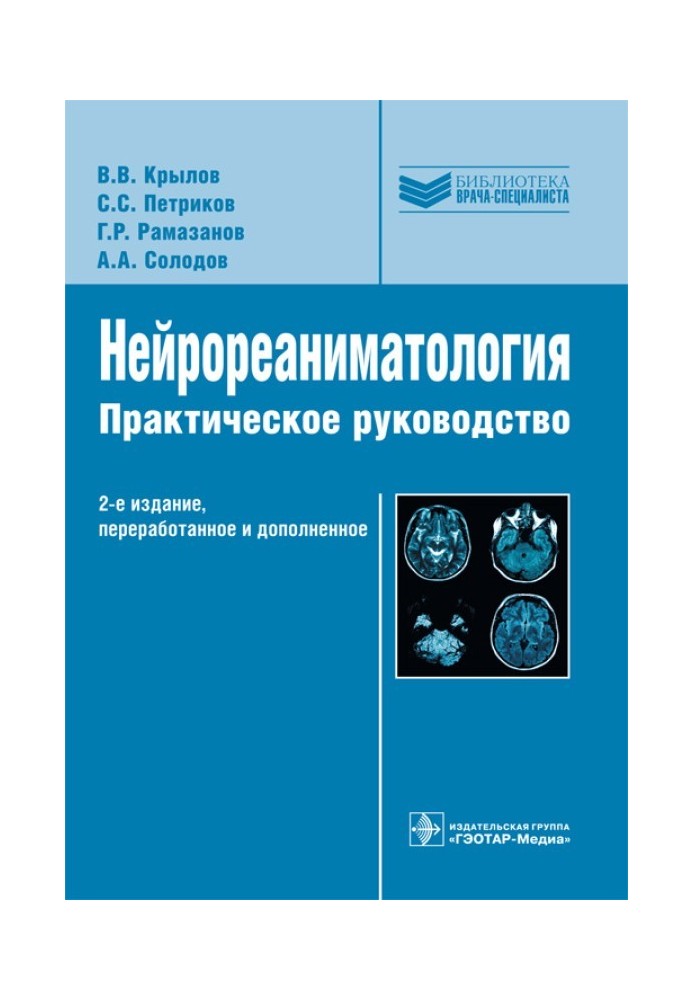 В.В. Крылов
С.С. Петриков
Г.Р. Рамазанов
А.А. Солодов

БИБЛИОТЕКА
ВРАЧА-СПЕЦИАЛИСТА

Нейрореаниматология
Практическое руководство

2-е издание,
переработанное и дополненное

ИЗДАТЕЛЬСКАЯ ГРУППА
«ГЭОТАР-Медиа»